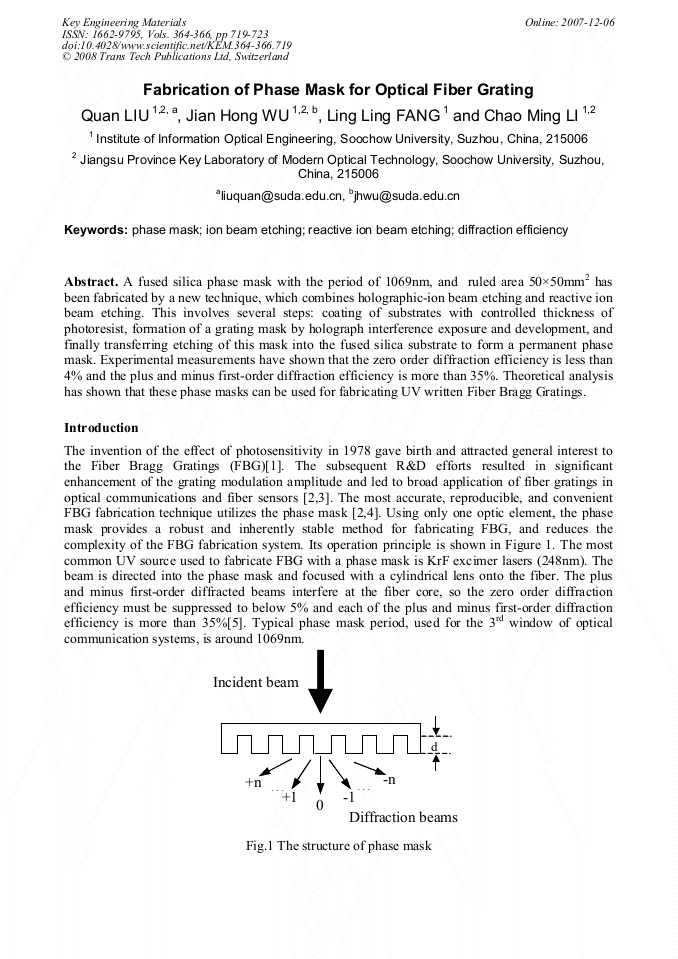 Key Engineering Materials
ISSN: 1662-9795, Vols. 364-366, pp 719-723
doi:10.4028/www.scientific.net/KEM.364-366.719
© 2008 Trans Tech Publications Ltd, Switzerland

Online: 2007-12-06

Fabrication of Phase Mask for Optical Fiber Grating

Quan LIU $^{1,2,a}$, Jian Hong WU $^{1,2,b}$, Ling Ling FANG $^{1}$ and Chao Ming LI $^{1,2}$

$^{1}$ Institute of Information Optical Engineering, Soochow University, Suzhou, China, 215006

$^{2}$ Jiangsu Province Key Laboratory of Modern Optical Technology, Soochow University, Suzhou, China, 215006

$^{a}$liuquan@suda.edu.cn, $^{b}$jhwu@suda.edu.cn

Keywords: phase mask; ion beam etching; reactive ion beam etching; diffraction efficiency

Abstract. A fused silica phase mask with the period of 1069nm, and ruled area 50×50mm$^2$ has been fabricated by a new technique, which combines holographic-ion beam etching and reactive ion beam etching. This involves several steps: coating of substrates with controlled thickness of photoresist, formation of a grating mask by holograph interference exposure and development, and finally transferring etching of this mask into the fused silica substrate to form a permanent phase mask. Experimental measurements have shown that the zero order diffraction efficiency is less than 4% and the plus and minus first-order diffraction efficiency is more than 35%. Theoretical analysis has shown that these phase masks can be used for fabricating UV written Fiber Bragg Gratings.

Introduction

The invention of the effect of photosensitivity in 1978 gave birth and attracted general interest to the Fiber Bragg Gratings (FBG)[1]. The subsequent R&D efforts resulted in significant enhancement of the grating modulation amplitude and led to broad application of fiber gratings in optical communications and fiber sensors [2,3]. The most accurate, reproducible, and convenient FBG fabrication technique utilizes the phase mask [2,4]. Using only one optic element, the phase mask provides a robust and inherently stable method for fabricating FBG, and reduces the complexity of the FBG fabrication system. Its operation principle is shown in Figure 1. The most common UV source used to fabricate FBG with a phase mask is KrF excimer lasers (248nm). The beam is directed into the phase mask and focused with a cylindrical lens onto the fiber. The plus and minus first-order diffracted beams interfere at the fiber core, so the zero order diffraction efficiency must be suppressed to below 5% and each of the plus and minus first-order diffraction efficiency is more than 35%[5]. Typical phase mask period, used for the 3$^{rd}$ window of optical communication systems, is around 1069nm.

Incident beam
d
+n
…
+1
0
-1
…
-n
Diffraction beams

Fig.1 The structure of phase mask